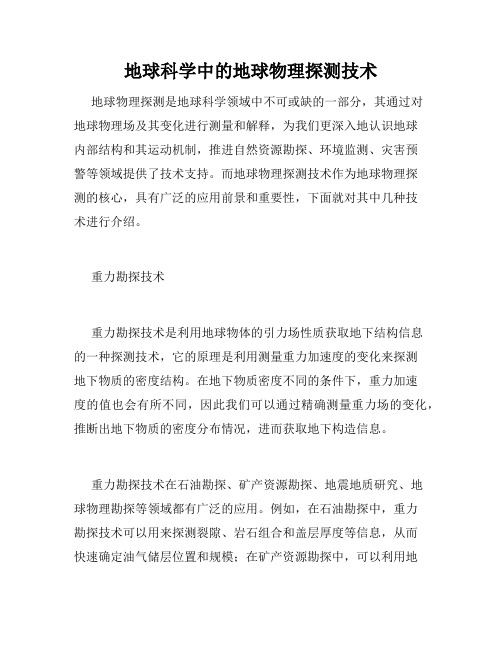 地球科学中的地球物理探测技术

地球物理探测是地球科学领域中不可或缺的一部分，其通过对地球物理场及其变化进行测量和解释，为我们更深入地认识地球内部结构和其运动机制，推进自然资源勘探、环境监测、灾害预警等领域提供了技术支持。而地球物理探测技术作为地球物理探测的核心，具有广泛的应用前景和重要性，下面就对其中几种技术进行介绍。

重力勘探技术

重力勘探技术是利用地球物体的引力场性质获取地下结构信息的一种探测技术，它的原理是利用测量重力加速度的变化来探测地下物质的密度结构。在地下物质密度不同的条件下，重力加速度的值也会有所不同，因此我们可以通过精确测量重力场的变化，推断出地下物质的密度分布情况，进而获取地下构造信息。

重力勘探技术在石油勘探、矿产资源勘探、地震地质研究、地球物理勘探等领域都有广泛的应用。例如，在石油勘探中，重力勘探技术可以用来探测裂隙、岩石组合和盖层厚度等信息，从而快速确定油气储层位置和规模；在矿产资源勘探中，可以利用地